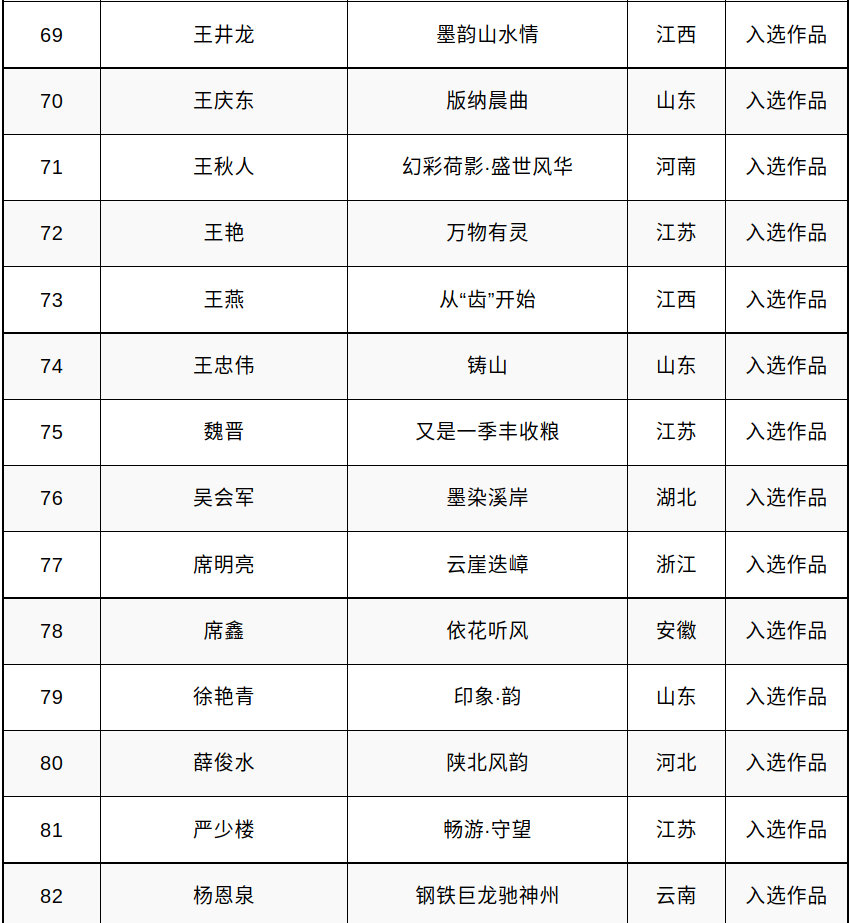 | 69 | 王井龙 | 墨韵山水情 | 江西 | 入选作品 |
|---|---|---|---|---|
| 70 | 王庆东 | 版纳晨曲 | 山东 | 入选作品 |
| 71 | 王秋人 | 幻彩荷影·盛世风华 | 河南 | 入选作品 |
| 72 | 王艳 | 万物有灵 | 江苏 | 入选作品 |
| 73 | 王燕 | 从“齿”开始 | 江西 | 入选作品 |
| 74 | 王忠伟 | 铸山 | 山东 | 入选作品 |
| 75 | 魏晋 | 又是一季丰收粮 | 江苏 | 入选作品 |
| 76 | 吴会军 | 墨染溪岸 | 湖北 | 入选作品 |
| 77 | 席明亮 | 云崖迭嶂 | 浙江 | 入选作品 |
| 78 | 席鑫 | 依花听风 | 安徽 | 入选作品 |
| 79 | 徐艳青 | 印象·韵 | 山东 | 入选作品 |
| 80 | 薛俊水 | 陕北风韵 | 河北 | 入选作品 |
| 81 | 严少楼 | 畅游·守望 | 江苏 | 入选作品 |
| 82 | 杨恩泉 | 钢铁巨龙驰神州 | 云南 | 入选作品 |